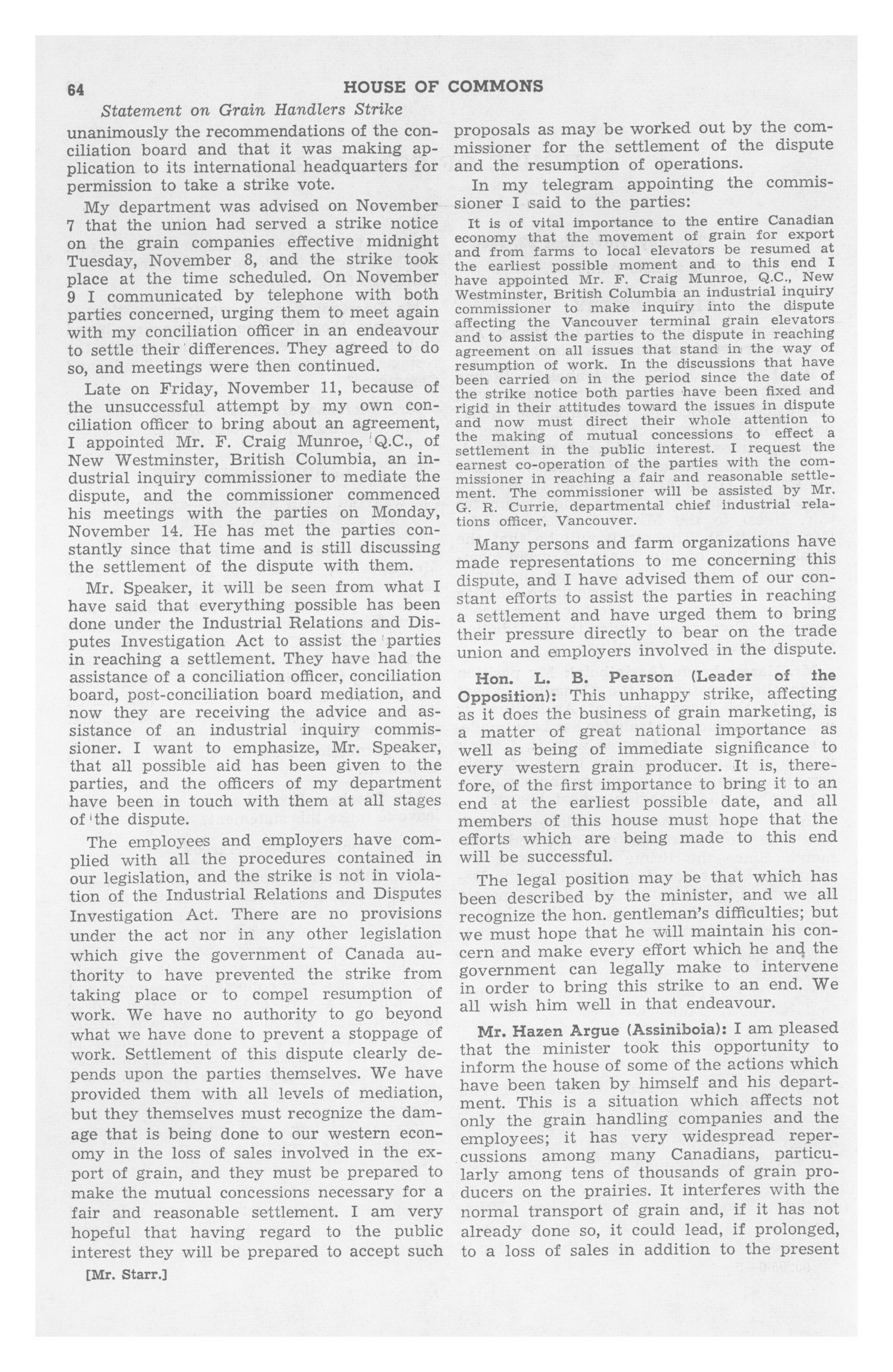 64 HOUSE OF COMMONS

Statement on Grain Handlers Strike

unanimously the recommendations of the conciliation board and that it was making application to its international headquarters for permission to take a strike vote.

My department was advised on November 7 that the union had served a strike notice on the grain companies effective midnight Tuesday, November 8, and the strike took place at the time scheduled. On November 9 I communicated by telephone with both parties concerned, urging them to meet again with my conciliation officer in an endeavour to settle their differences. They agreed to do so, and meetings were then continued.

Late on Friday, November 11, because of the unsuccessful attempt by my own conciliation officer to bring about an agreement, I appointed Mr. F. Craig Munroe, Q.C., of New Westminster, British Columbia, an industrial inquiry commissioner to mediate the dispute, and the commissioner commenced his meetings with the parties on Monday, November 14. He has met the parties constantly since that time and is still discussing the settlement of the dispute with them.

Mr. Speaker, it will be seen from what I have said that everything possible has been done under the Industrial Relations and Disputes Investigation Act to assist the parties in reaching a settlement. They have had the assistance of a conciliation officer, conciliation board, post-conciliation board mediation, and now they are receiving the advice and assistance of an industrial inquiry commissioner. I want to emphasize, Mr. Speaker, that all possible aid has been given to the parties, and the officers of my department have been in touch with them at all stages of the dispute.

The employees and employers have complied with all the procedures contained in our legislation, and the strike is not in violation of the Industrial Relations and Disputes Investigation Act. There are no provisions under the act nor in any other legislation which give the government of Canada authority to have prevented the strike from taking place or to compel resumption of work. We have no authority to go beyond what we have done to prevent a stoppage of work. Settlement of this dispute clearly depends upon the parties themselves. We have provided them with all levels of mediation, but they themselves must recognize the damage that is being done to our western economy in the loss of sales involved in the export of grain, and they must be prepared to make the mutual concessions necessary for a fair and reasonable settlement. I am very hopeful that having regard to the public interest they will be prepared to accept such

[Mr. Starr.]

proposals as may be worked out by the commissioner for the settlement of the dispute and the resumption of operations.

In my telegram appointing the commissioner I said to the parties:

It is of vital importance to the entire Canadian economy that the movement of grain for export and from farms to local elevators be resumed at the earliest possible moment and to this end I have appointed Mr. F. Craig Munroe, Q.C., New Westminster, British Columbia an industrial inquiry commissioner to make inquiry into the dispute affecting the Vancouver terminal grain elevators and to assist the parties to the dispute in reaching agreement on all issues that stand in the way of resumption of work. In the discussions that have been carried on in the period since the date of the strike notice both parties have been fixed and rigid in their attitudes toward the issues in dispute and now must direct their whole attention to the making of mutual concessions to effect a settlement in the public interest. I request the earnest co-operation of the parties with the commissioner in reaching a fair and reasonable settlement. The commissioner will be assisted by Mr. G. R. Currie, departmental chief industrial relations officer, Vancouver.

Many persons and farm organizations have made representations to me concerning this dispute, and I have advised them of our constant efforts to assist the parties in reaching a settlement and have urged them to bring their pressure directly to bear on the trade union and employers involved in the dispute.

Hon. L. B. Pearson (Leader of the Opposition): This unhappy strike, affecting as it does the business of grain marketing, is a matter of great national importance as well as being of immediate significance to every western grain producer. It is, therefore, of the first importance to bring it to an end at the earliest possible date, and all members of this house must hope that the efforts which are being made to this end will be successful.

The legal position may be that which has been described by the minister, and we all recognize the hon. gentleman's difficulties; but we must hope that he will maintain his concern and make every effort which he and the government can legally make to intervene in order to bring this strike to an end. We all wish him well in that endeavour.

Mr. Hazen Argue (Assiniboia): I am pleased that the minister took this opportunity to inform the house of some of the actions which have been taken by himself and his department. This is a situation which affects not only the grain handling companies and the employees; it has very widespread repercussions among many Canadians, particularly among tens of thousands of grain producers on the prairies. It interferes with the normal transport of grain and, if it has not already done so, it could lead, if prolonged, to a loss of sales in addition to the present